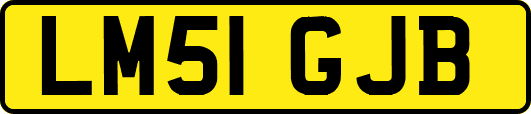 LM51 GJB